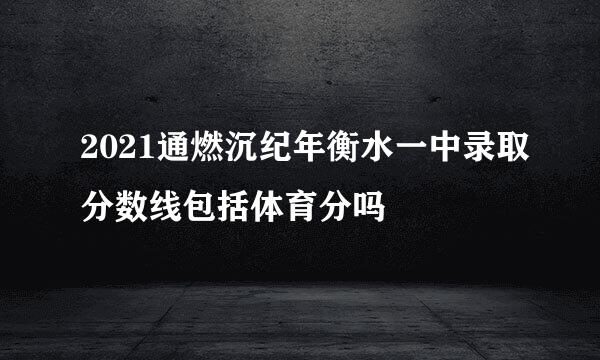 2021通燃沉纪年衡水一中录取分数线包括体育分吗